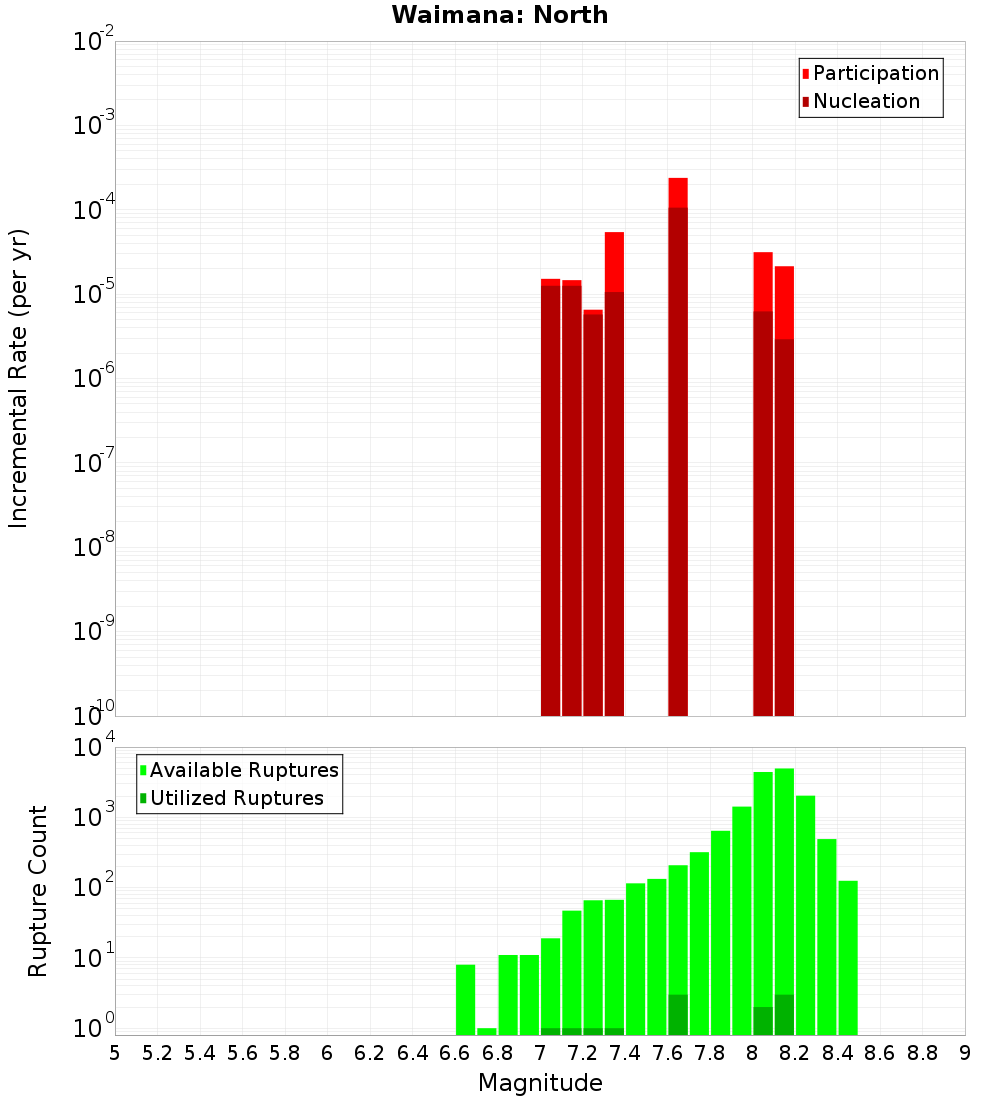 Waimana: North

Participation
Nucleation

Incremental Rate (per yr)

$10^{-2}$
$10^{-3}$
$10^{-4}$
$10^{-5}$
$10^{-6}$
$10^{-7}$
$10^{-8}$
$10^{-9}$
$10^{-10}$

Available Ruptures
Utilized Ruptures

Rupture Count

$10^{4}$
$10^{3}$
$10^{2}$
$10^{1}$
$10^{0}$

5 5.2 5.4 5.6 5.8 6 6.2 6.4 6.6 6.8 7 7.2 7.4 7.6 7.8 8 8.2 8.4 8.6 8.8 9

Magnitude